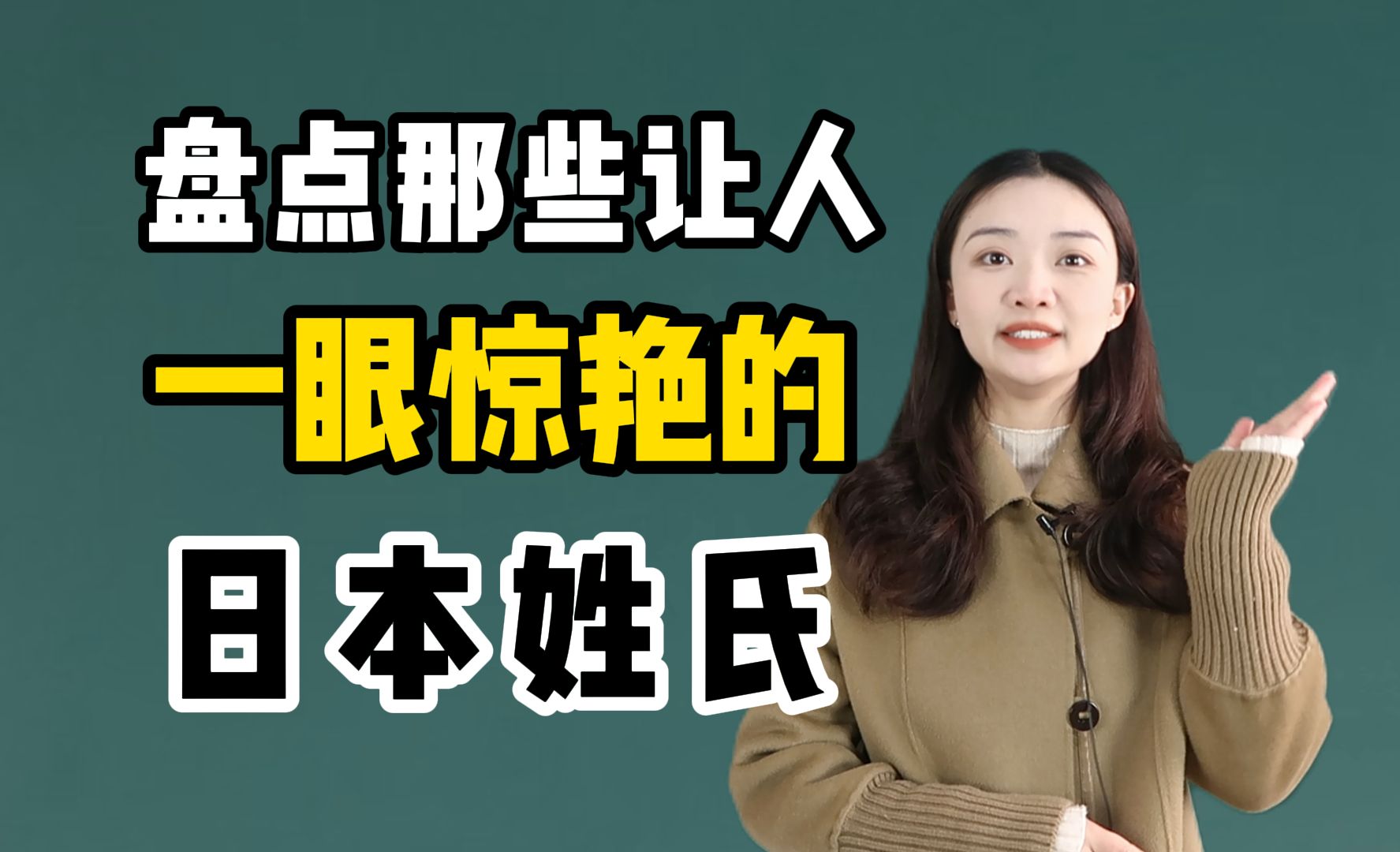 盘点那些让人
一眼惊艳的
日本姓氏